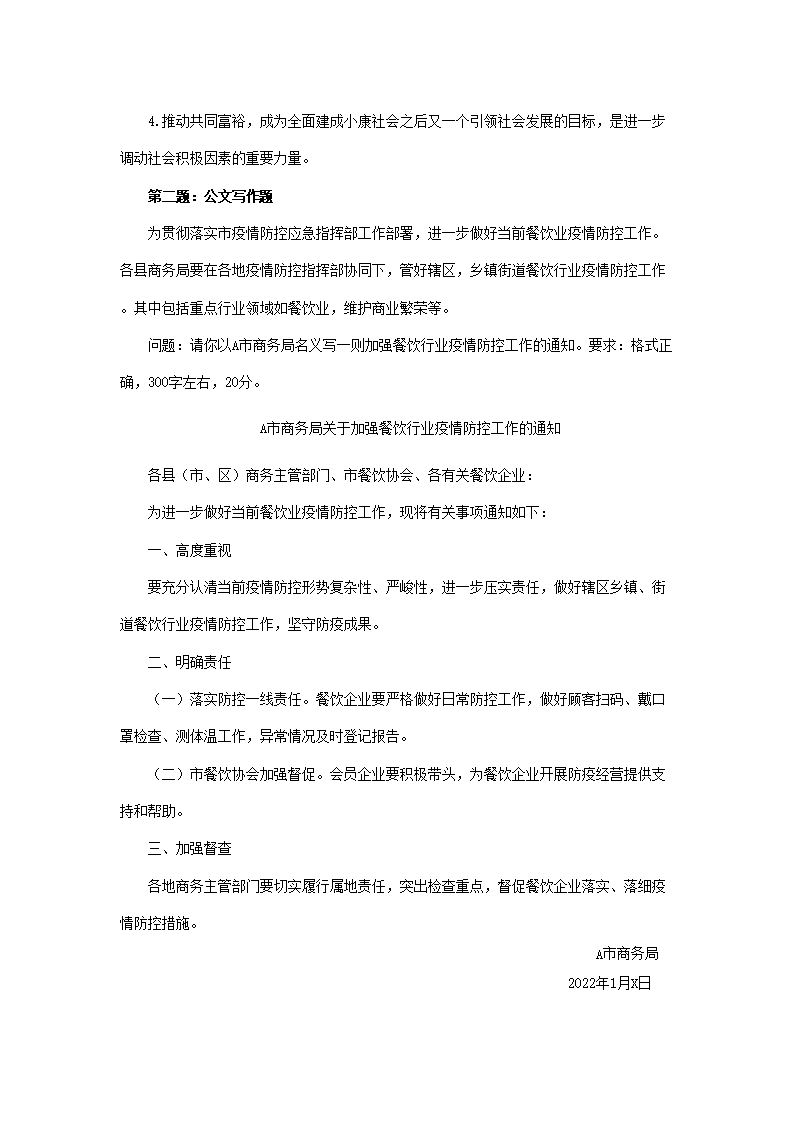 4.推动共同富裕，成为全面建成小康社会之后又一个引领社会发展的目标，是进一步调动社会积极因素的重要力量。

第二题：公文写作题

为贯彻落实市疫情防控应急指挥部工作部署，进一步做好当前餐饮业疫情防控工作。各县商务局要在各地疫情防控指挥部协同下，管好辖区，乡镇街道餐饮行业疫情防控工作。其中包括重点行业领域如餐饮业，维护商业繁荣等。

问题：请你以A市商务局名义写一则加强餐饮行业疫情防控工作的通知。要求：格式正确，300字左右，20分。

A市商务局关于加强餐饮行业疫情防控工作的通知

各县（市、区）商务主管部门、市餐饮协会、各有关餐饮企业：

为进一步做好当前餐饮业疫情防控工作，现将有关事项通知如下：

一、高度重视

要充分认清当前疫情防控形势复杂性、严峻性，进一步压实责任，做好辖区乡镇、街道餐饮行业疫情防控工作，坚守防疫成果。

二、明确责任

（一）落实防控一线责任。餐饮企业要严格做好日常防控工作，做好顾客扫码、戴口罩检查、测体温工作，异常情况及时登记报告。

（二）市餐饮协会加强督促。会员企业要积极带头，为餐饮企业开展防疫经营提供支持和帮助。

三、加强督查

各地商务主管部门要切实履行属地责任，突出检查重点，督促餐饮企业落实、落细疫情防控措施。

A市商务局

2022年1月X日